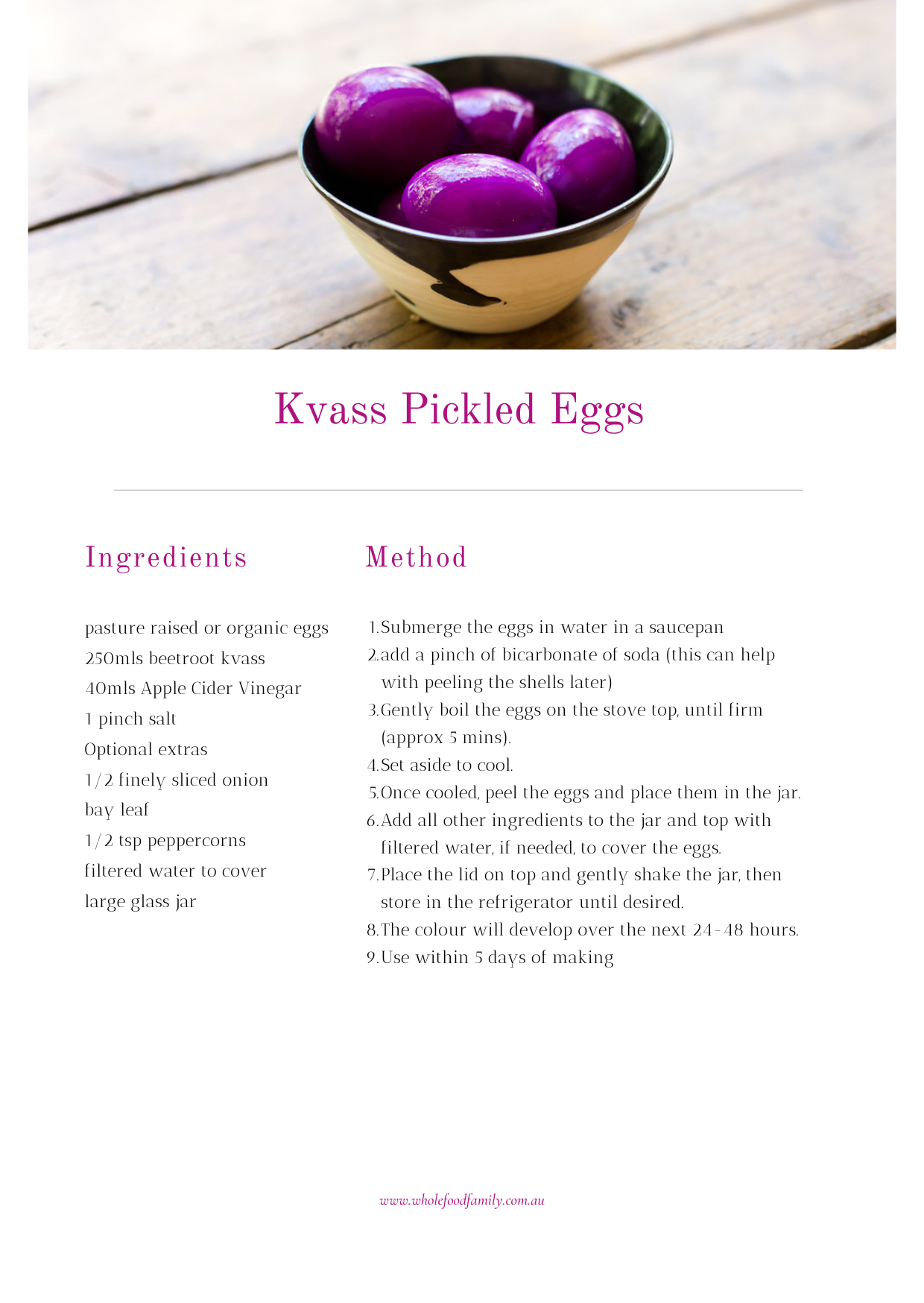 Kvass Pickled Eggs

Ingredients

pasture raised or organic eggs
250mls beetroot kvass
40mls Apple Cider Vinegar
1 pinch salt
Optional extras
1/2 finely sliced onion
bay leaf
1/2 tsp peppercorns
filtered water to cover
large glass jar

Method

1. Submerge the eggs in water in a saucepan
2. add a pinch of bicarbonate of soda (this can help with peeling the shells later)
3. Gently boil the eggs on the stove top, until firm (approx 5 mins).
4. Set aside to cool.
5. Once cooled, peel the eggs and place them in the jar.
6. Add all other ingredients to the jar and top with filtered water, if needed, to cover the eggs.
7. Place the lid on top and gently shake the jar, then store in the refrigerator until desired.
8. The colour will develop over the next 24-48 hours.
9. Use within 5 days of making

www.wholefoodfamily.com.au